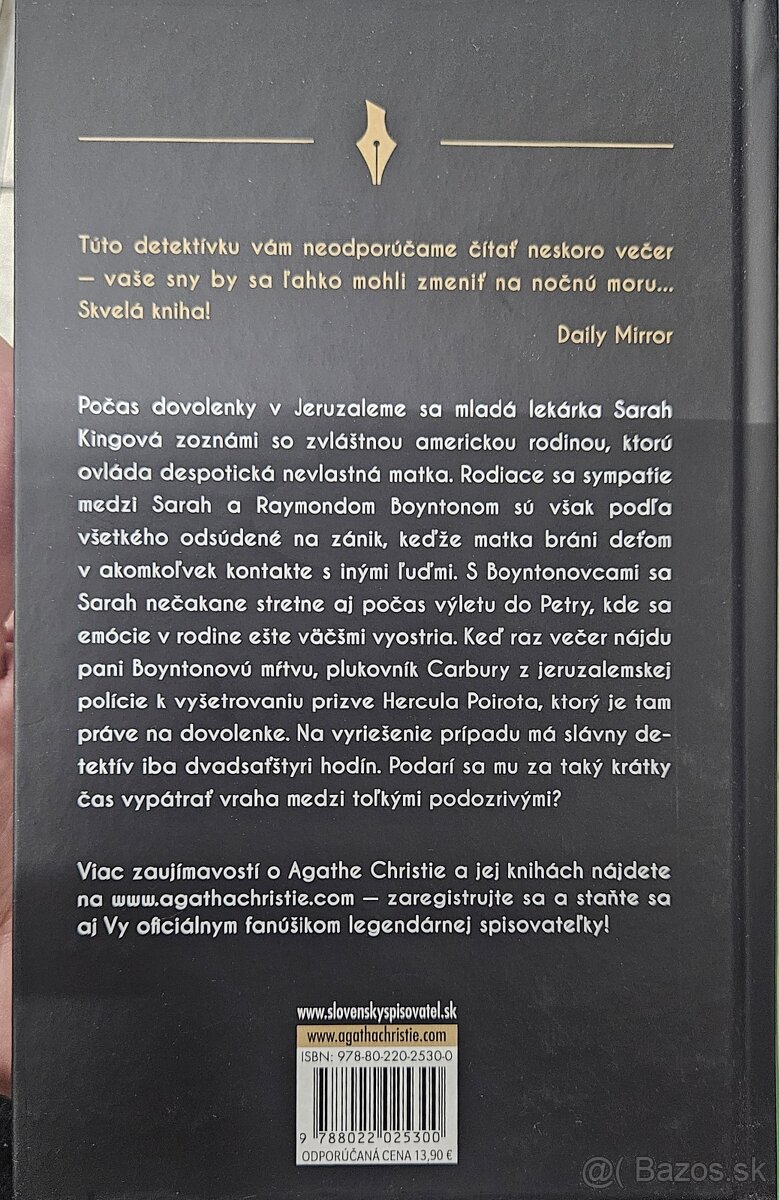 Túto detektívku vám neodporúčame čítať neskoro večer — vaše sny by sa ľahko mohli zmeniť na nočnú moru... Skvelá kniha!

Daily Mirror

Počas dovolenky v Jeruzaleme sa mladá lekárka Sarah Kingová zoznámi so zvláštnou americkou rodinou, ktorú ovláda despotická nevlastná matka. Rodiace sa sympatie medzi Sarah a Raymondom Boyntonom sú však podľa všetkého odsúdené na zánik, keďže matka bráni deťom v akomkoľvek kontakte s inými ľuďmi. S Boyntonovcami sa Sarah nečakane stretne aj počas výletu do Petry, kde sa emócie v rodine ešte väčšmi vyostria. Keď raz večer nájdu pani Boyntonovú mŕtvu, plukovník Carbury z jeruzalemskej polície k vyšetrovaniu prizve Hercula Poirota, ktorý je tam práve na dovolenke. Na vyriešenie prípadu má slávny detektív iba dvadsaťštyri hodín. Podarí sa mu za taký krátky čas vypátrať vraha medzi toľkými podozrivými?

Viac zaujímavostí o Agathe Christie a jej knihách nájdete na www.agathachristie.com — zaregistrujte sa a staňte sa aj Vy oficiálnym fanúšikom legendárnej spisovateľky!

www.slovenskyspisovatel.sk
www.agathachristie.com
ISBN: 978-80-220-2530-0
9 788022 025300
ODPORÚČANÁ CENA 13,90 €

@( Bazos.sk